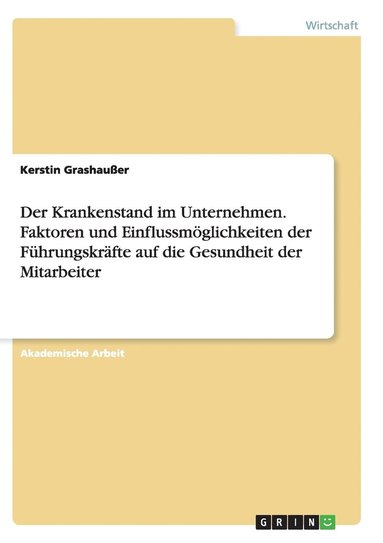 Wirtschaft

Kerstin Grashaußer

Der Krankenstand im Unternehmen. Faktoren und Einflussmöglichkeiten der Führungskräfte auf die Gesundheit der Mitarbeiter

Akademische Arbeit

GRIN